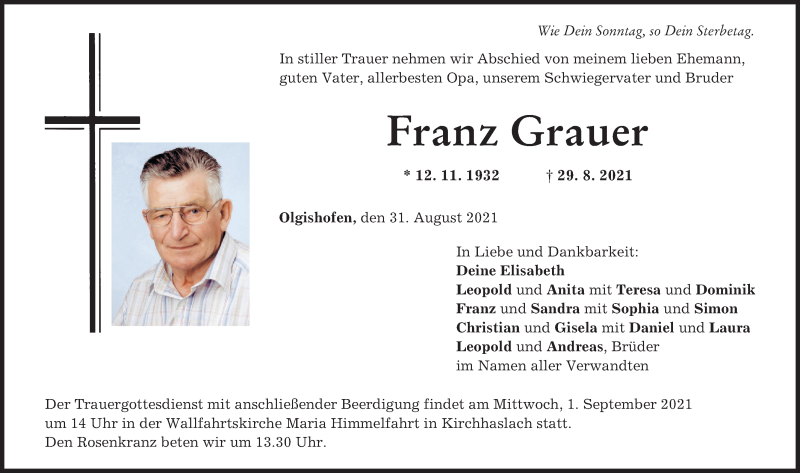 Wie Dein Sonntag, so Dein Sterbetag.

In stiller Trauer nehmen wir Abschied von meinem lieben Ehemann, guten Vater, allerbesten Opa, unserem Schwiegervater und Bruder

Franz Grauer

* 12. 11. 1932 † 29. 8. 2021

Olgishofen, den 31. August 2021

In Liebe und Dankbarkeit:
Deine Elisabeth
Leopold und Anita mit Teresa und Dominik
Franz und Sandra mit Sophia und Simon
Christian und Gisela mit Daniel und Laura
Leopold und Andreas, Brüder
im Namen aller Verwandten

Der Trauergottesdienst mit anschließender Beerdigung findet am Mittwoch, 1. September 2021 um 14 Uhr in der Wallfahrtskirche Maria Himmelfahrt in Kirchhaslach statt.
Den Rosenkranz beten wir um 13.30 Uhr.